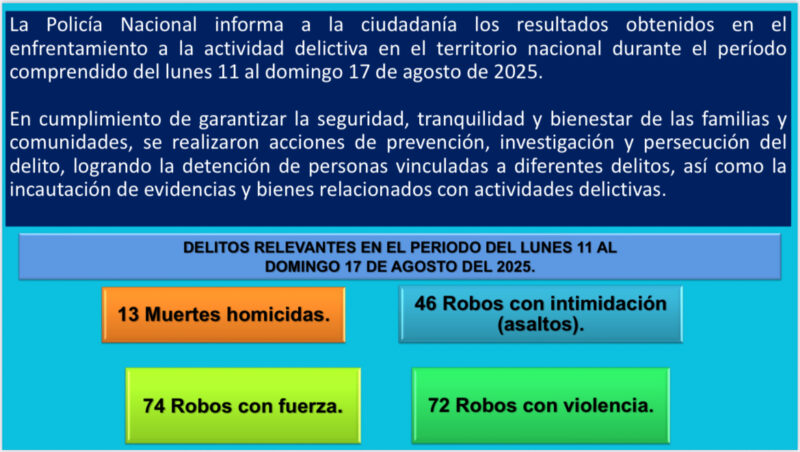 La Policía Nacional informa a la ciudadanía los resultados obtenidos en el enfrentamiento a la actividad delictiva en el territorio nacional durante el período comprendido del lunes 11 al domingo 17 de agosto de 2025.

En cumplimiento de garantizar la seguridad, tranquilidad y bienestar de las familias y comunidades, se realizaron acciones de prevención, investigación y persecución del delito, logrando la detención de personas vinculadas a diferentes delitos, así como la incautación de evidencias y bienes relacionados con actividades delictivas.

DELITOS RELEVANTES EN EL PERIODO DEL LUNES 11 AL DOMINGO 17 DE AGOSTO DEL 2025.

13 Muertes homicidas.

46 Robos con intimidación (asaltos).

74 Robos con fuerza.

72 Robos con violencia.